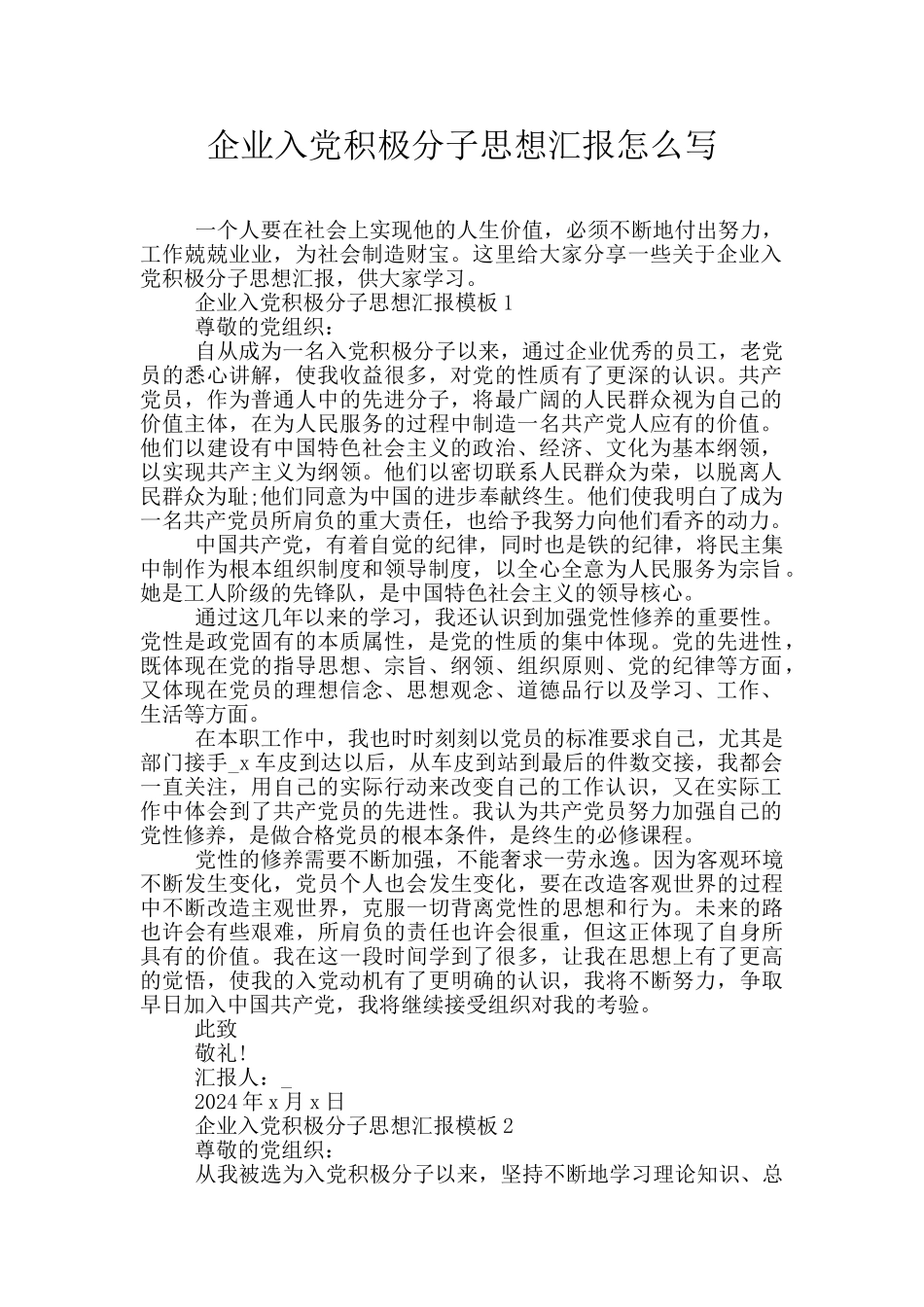 企业入党积极分子思想汇报怎么写

一个人要在社会上实现他的人生价值，必须不断地付出努力，工作兢兢业业，为社会制造财宝。这里给大家分享一些关于企业入党积极分子思想汇报，供大家学习。

企业入党积极分子思想汇报模板 1

尊敬的党组织：

自从成为一名入党积极分子以来，通过企业优秀的员工，老党员的悉心讲解，使我收益很多，对党的性质有了更深的认识。共产党员，作为普通人中的先进分子，将最广阔的人民群众视为自己的价值主体，在为人民服务的过程中制造一名共产党人应有的价值。他们以建设有中国特色社会主义的政治、经济、文化为基本纲领，以实现共产主义为纲领。他们以密切联系人民群众为荣，以脱离人民群众为耻;他们同意为中国的进步奉献终生。他们使我明白了成为一名共产党员所肩负的重大责任，也给予我努力向他们看齐的动力。

中国共产党，有着自觉的纪律，同时也是铁的纪律，将民主集中制作为根本组织制度和领导制度，以全心全意为人民服务为宗旨。她是工人阶级的先锋队，是中国特色社会主义的领导核心。

通过这几年以来的学习，我还认识到加强党性修养的重要性。党性是政党固有的本质属性，是党的性质的集中体现。党的先进性，既体现在党的指导思想、宗旨、纲领、组织原则、党的纪律等方面，又体现在党员的理想信念、思想观念、道德品行以及学习、工作、生活等方面。

在本职工作中，我也时时刻刻以党员的标准要求自己，尤其是部门接手_x 车皮到达以后，从车皮到站到最后的件数交接，我都会一直关注，用自己的实际行动来改变自己的工作认识，又在实际工作中体会到了共产党员的先进性。我认为共产党员努力加强自己的党性修养，是做合格党员的根本条件，是终生的必修课程。

党性的修养需要不断加强，不能奢求一劳永逸。因为客观环境不断发生变化，党员个人也会发生变化，要在改造客观世界的过程中不断改造主观世界，克服一切背离党性的思想和行为。未来的路也许会有些艰难，所肩负的责任也许会很重，但这正体现了自身所具有的价值。我在这一段时间学到了很多，让我在思想上有了更高的觉悟，使我的入党动机有了更明确的认识，我将不断努力，争取早日加入中国共产党，我将继续接受组织对我的考验。

此致

敬礼!

汇报人：_

2024 年 x 月 x 日

企业入党积极分子思想汇报模板 2

尊敬的党组织：

从我被选为入党积极分子以来，坚持不断地学习理论知识、总